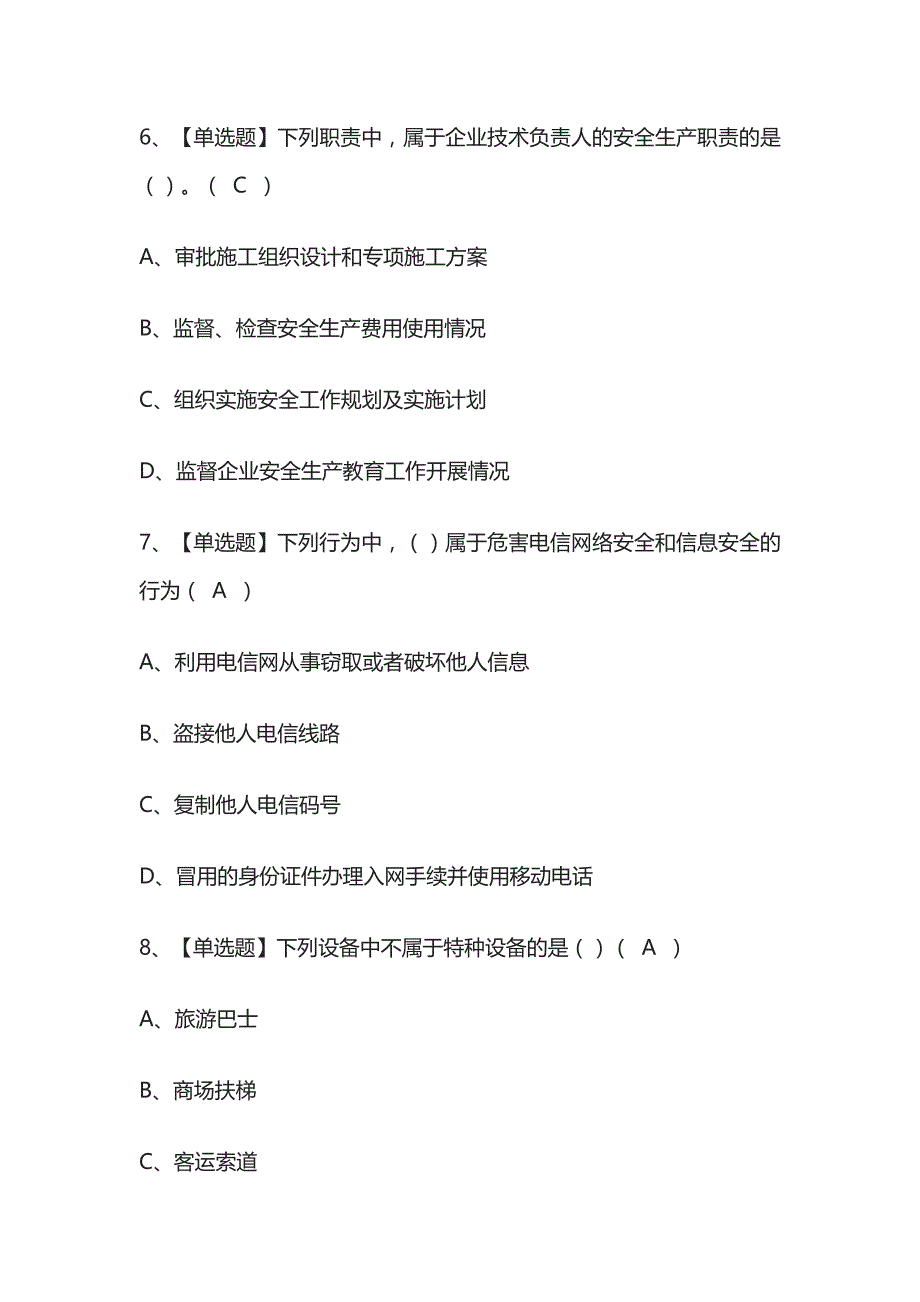 6、【单选题】下列职责中，属于企业技术负责人的安全生产职责的是（ ）。（ C ）

A、审批施工组织设计和专项施工方案

B、监督、检查安全生产费用使用情况

C、组织实施安全工作规划及实施计划

D、监督企业安全生产教育工作开展情况

7、【单选题】下列行为中，（ ）属于危害电信网络安全和信息安全的行为（ A ）

A、利用电信网从事窃取或者破坏他人信息

B、盗接他人电信线路

C、复制他人电信码号

D、冒用的身份证件办理入网手续并使用移动电话

8、【单选题】下列设备中不属于特种设备的是（ ）（ A ）

A、旅游巴士

B、商场扶梯

C、客运索道